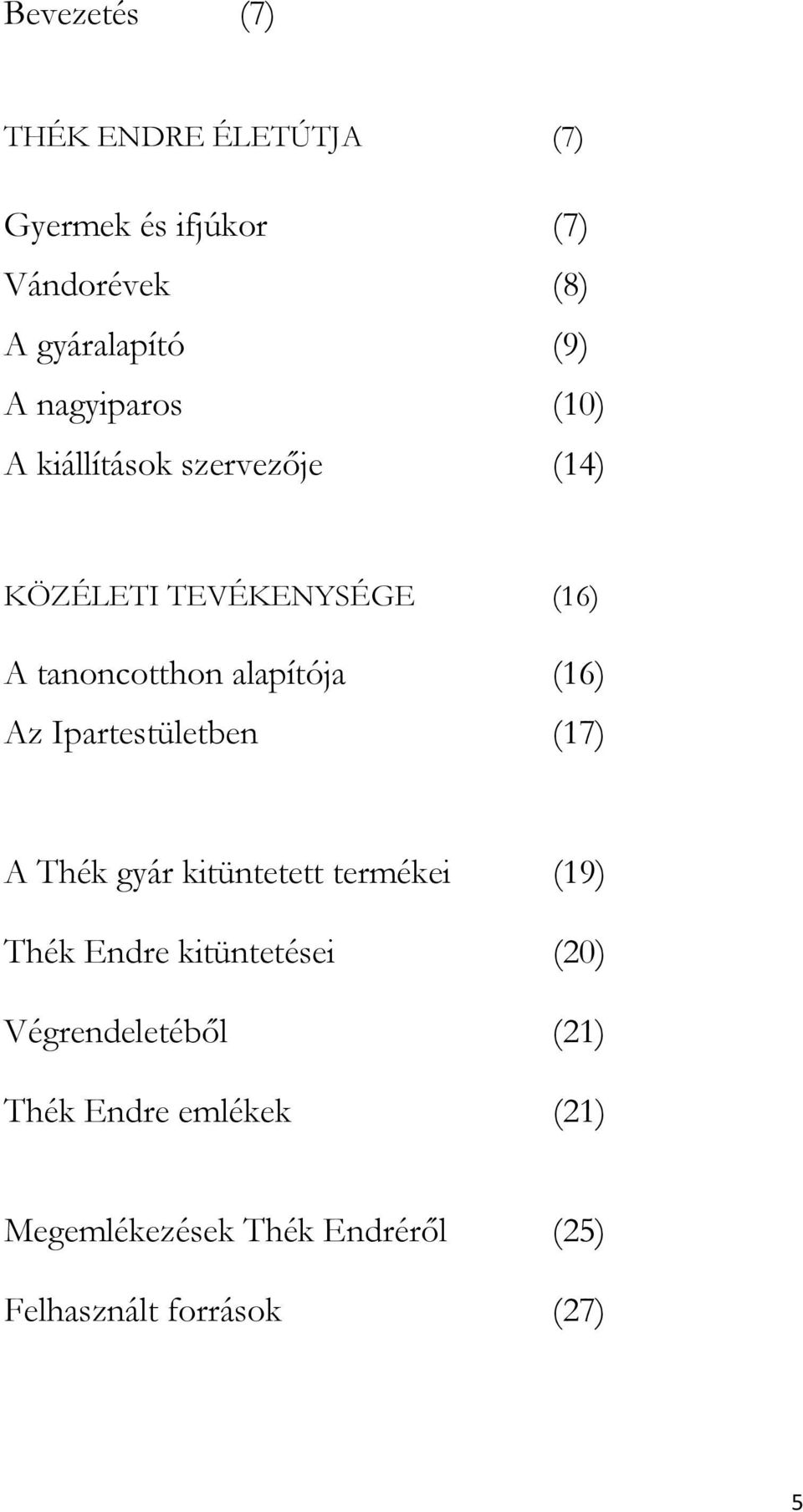 Bevezetés (7)

THÉK ENDRE ÉLETÚTJA (7)

Gyermek és ifjúkor (7)
Vándorévek (8)
A gyáralapító (9)
A nagyiparos (10)
A kiállítások szervezője (14)

KÖZÉLETI TEVÉKENYSÉGE (16)

A tanoncotthon alapítója (16)
Az Ipartestületben (17)

A Thék gyár kitüntetett termékei (19)

Thék Endre kitüntetései (20)

Végrendeletéből (21)

Thék Endre emlékek (21)

Megemlékezések Thék Endréről (25)

Felhasznált források (27)

5